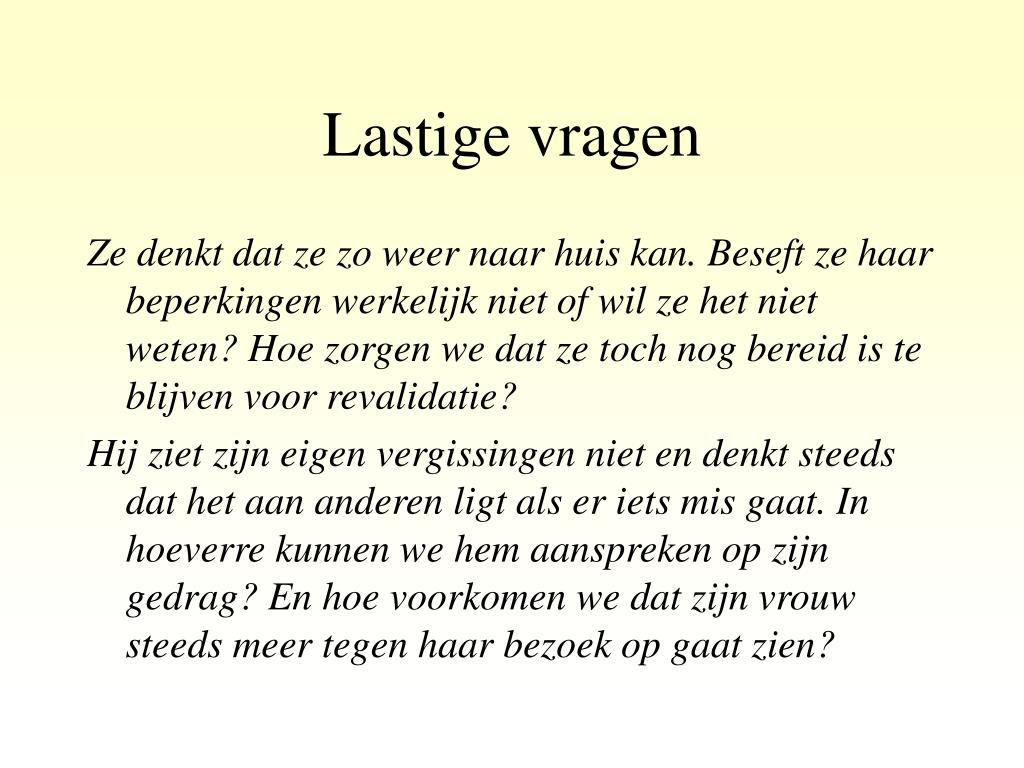 Lastige vragen

Ze denkt dat ze zo weer naar huis kan. Beseft ze haar beperkingen werkelijk niet of wil ze het niet weten? Hoe zorgen we dat ze toch nog bereid is te blijven voor revalidatie?

Hij ziet zijn eigen vergissingen niet en denkt steeds dat het aan anderen ligt als er iets mis gaat. In hoeverre kunnen we hem aanspreken op zijn gedrag? En hoe voorkomen we dat zijn vrouw steeds meer tegen haar bezoek op gaat zien?